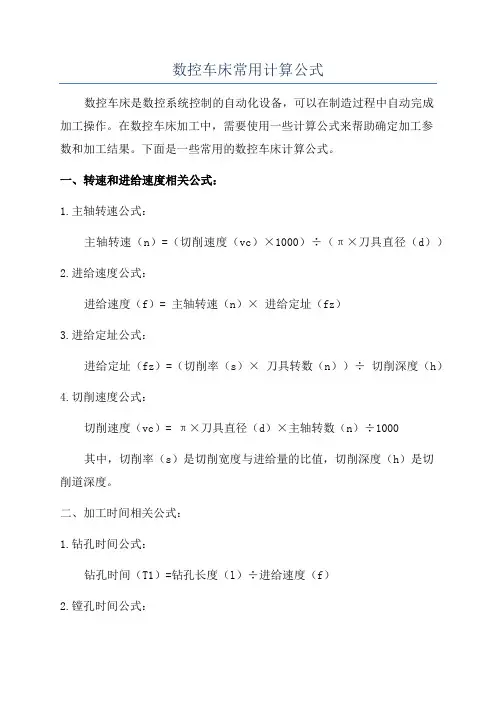 数控车床常用计算公式

数控车床是数控系统控制的自动化设备，可以在制造过程中自动完成加工操作。在数控车床加工中，需要使用一些计算公式来帮助确定加工参数和加工结果。下面是一些常用的数控车床计算公式。

一、转速和进给速度相关公式：

1.主轴转速公式：

主轴转速（n）=（切削速度（vc）×1000）÷（π×刀具直径（d））

2.进给速度公式：

进给速度（f）= 主轴转速（n）× 进给定址（fz）

3.进给定址公式：

进给定址（fz）=（切削率（s）× 刀具转数（n））÷ 切削深度（h）

4.切削速度公式：

切削速度（vc）= π×刀具直径（d）×主轴转数（n）÷1000

其中，切削率（s）是切削宽度与进给量的比值，切削深度（h）是切削道深度。

二、加工时间相关公式：

1.钻孔时间公式：

钻孔时间（T1）=钻孔长度（l）÷进给速度（f）

2.镗孔时间公式：